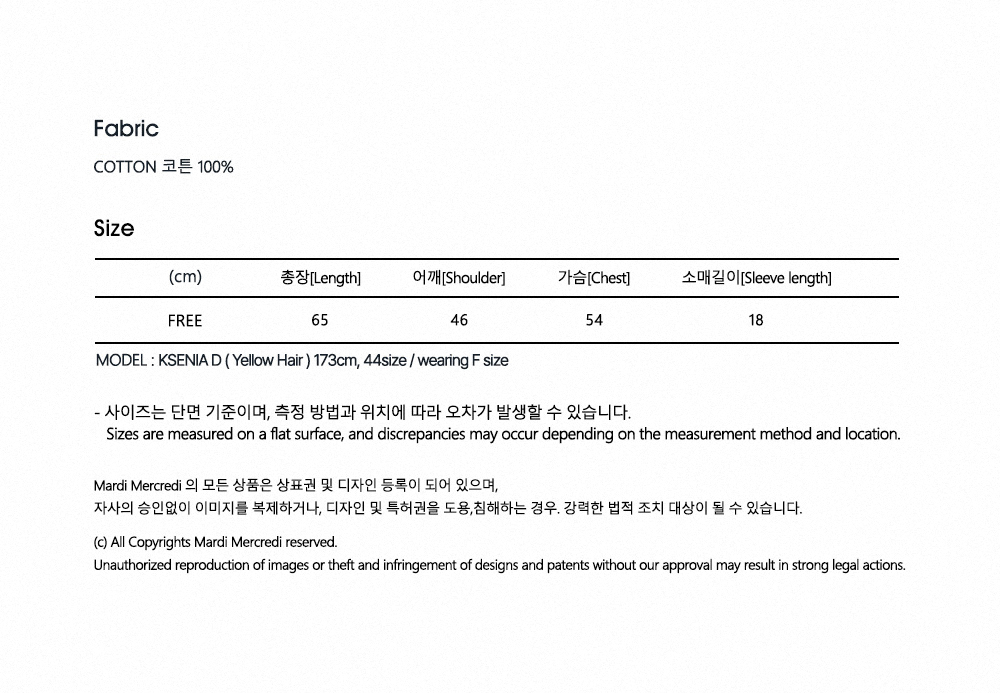 Fabric

COTTON 코튼 100%

Size

| (cm) | 총장[Length] | 어깨[Shoulder] | 가슴[Chest] | 소매길이[Sleeve length] |
|---|---|---|---|---|
| FREE | 65 | 46 | 54 | 18 |

MODEL : KSENIA D ( Yellow Hair ) 173cm, 44size / wearing F size

- 사이즈는 단면 기준이며, 측정 방법과 위치에 따라 오차가 발생할 수 있습니다.
Sizes are measured on a flat surface, and discrepancies may occur depending on the measurement method and location.

Mardi Mercredi 의 모든 상품은 상표권 및 디자인 등록이 되어 있으며,
자사의 승인없이 이미지를 복제하거나, 디자인 및 특허권을 도용,침해하는 경우. 강력한 법적 조치 대상이 될 수 있습니다.

(c) All Copyrights Mardi Mercredi reserved.
Unauthorized reproduction of images or theft and infringement of designs and patents without our approval may result in strong legal actions.